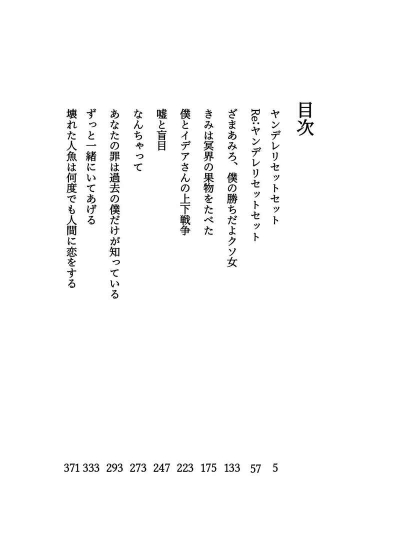 目次

ヤンデレリセットセット　5
Re:ヤンデレリセットセット　57
ざまあみろ、僕の勝ちだよクソ女　133
きみは冥界の果物をたべた　175
僕とイデアさんの上下戦争　223
嘘と盲目　247
なんちゃって　273
あなたの罪は過去の僕だけが知っている　293
ずっと一緒にいてあげる　333
壊れた人魚は何度でも人間に恋をする　371